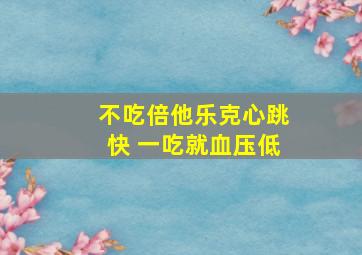 不吃倍他乐克心跳快 一吃就血压低